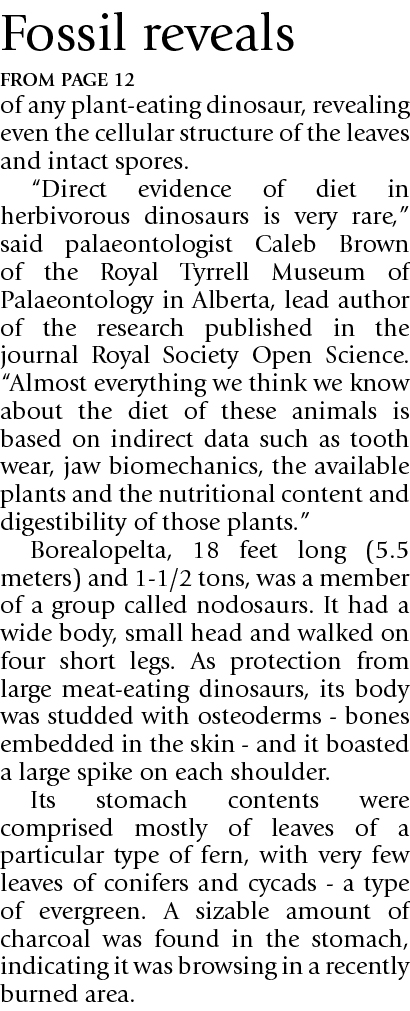 Fossil reveals

FROM PAGE 12

of any plant-eating dinosaur, revealing even the cellular structure of the leaves and intact spores.

"Direct evidence of diet in herbivorous dinosaurs is very rare," said palaeontologist Caleb Brown of the Royal Tyrrell Museum of Palaeontology in Alberta, lead author of the research published in the journal Royal Society Open Science. "Almost everything we think we know about the diet of these animals is based on indirect data such as tooth wear, jaw biomechanics, the available plants and the nutritional content and digestibility of those plants."

Borealopelta, 18 feet long (5.5 meters) and 1-1/2 tons, was a member of a group called nodosaurs. It had a wide body, small head and walked on four short legs. As protection from large meat-eating dinosaurs, its body was studded with osteoderms - bones embedded in the skin - and it boasted a large spike on each shoulder.

Its stomach contents were comprised mostly of leaves of a particular type of fern, with very few leaves of conifers and cycads - a type of evergreen. A sizable amount of charcoal was found in the stomach, indicating it was browsing in a recently burned area.